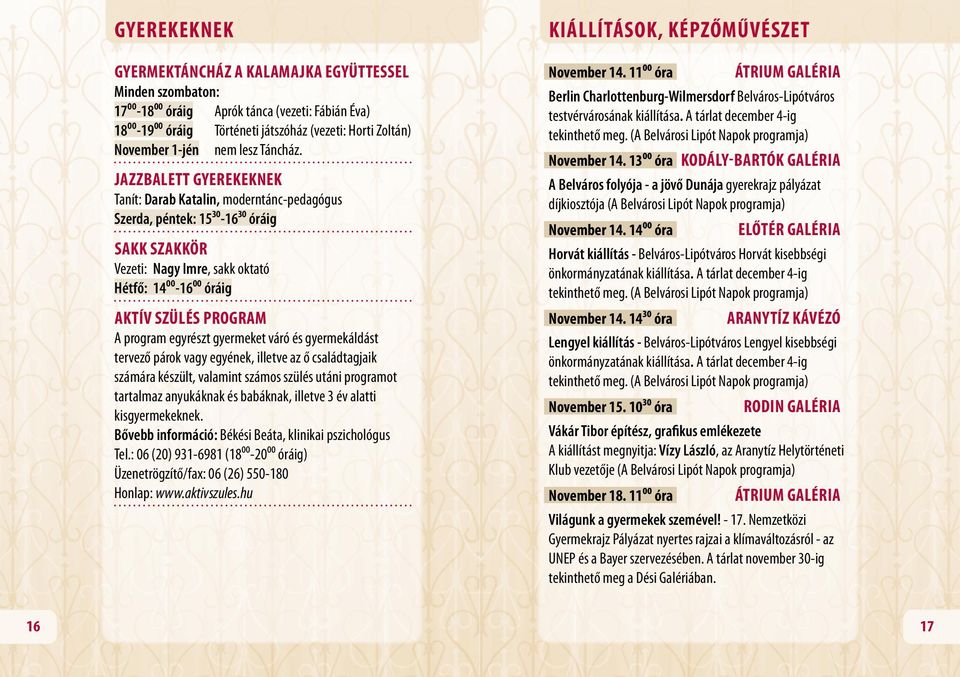 GYEREKEKNEK

GYERMEKTÁNCHÁZ A KALAMAJKA EGYÜTTESSEL
Minden szombaton:
$17^{00}$-$18^{00}$ óráig Aprók tánca (vezeti: Fábián Éva)
$18^{00}$-$19^{00}$ óráig Történeti játszóház (vezeti: Horti Zoltán)
November 1-jén nem lesz Táncház.

JAZZBALETT GYEREKEKNEK
Tanít: Darab Katalin, moderntánc-pedagógus
Szerda, péntek: $15^{30}$-$16^{30}$ óráig

SAKK SZAKKÖR
Vezeti: Nagy Imre, sakk oktató
Hétfő: $14^{00}$-$16^{00}$ óráig

AKTÍV SZÜLÉS PROGRAM
A program egyrészt gyermeket váró és gyermekáldást tervező párok vagy egyének, illetve az ő családtagjaik számára készült, valamint számos szülés utáni programot tartalmaz anyukáknak és babáknak, illetve 3 év alatti kisgyermekeknek.
Bővebb információ: Békési Beáta, klinikai pszichológus
Tel.: 06 (20) 931-6981 ($18^{00}$-$20^{00}$ óráig)
Üzenetrögzítő/fax: 06 (26) 550-180
Honlap: www.aktivszules.hu

16

KIÁLLÍTÁSOK, KÉPZŐMŰVÉSZET

November 14. $11^{00}$ óra ÁTRIUM GALÉRIA
Berlin Charlottenburg-Wilmersdorf Belváros-Lipótváros testvérvárosának kiállítása. A tárlat december 4-ig tekinthető meg. (A Belvárosi Lipót Napok programja)

November 14. $13^{00}$ óra KODÁLY-BARTÓK GALÉRIA
A Belváros folyója - a jövő Dunája gyerekrajz pályázat díjkiosztója (A Belvárosi Lipót Napok programja)

November 14. $14^{00}$ óra ELŐTÉR GALÉRIA
Horvát kiállítás - Belváros-Lipótváros Horvát kisebbségi önkormányzatának kiállítása. A tárlat december 4-ig tekinthető meg. (A Belvárosi Lipót Napok programja)

November 14. $14^{30}$ óra ARANYTÍZ KÁVÉZÓ
Lengyel kiállítás - Belváros-Lipótváros Lengyel kisebbségi önkormányzatának kiállítása. A tárlat december 4-ig tekinthető meg. (A Belvárosi Lipót Napok programja)

November 15. $10^{30}$ óra RODIN GALÉRIA
Vákár Tibor építész, grafikus emlékezete
A kiállítást megnyitja: Vízy László, az Aranytíz Helytörténeti Klub vezetője (A Belvárosi Lipót Napok programja)

November 18. $11^{00}$ óra ÁTRIUM GALÉRIA
Világunk a gyermekek szemével! - 17. Nemzetközi Gyermekrajz Pályázat nyertes rajzai a klímaváltozásról - az UNEP és a Bayer szervezésében. A tárlat november 30-ig tekinthető meg a Dési Galériában.

17